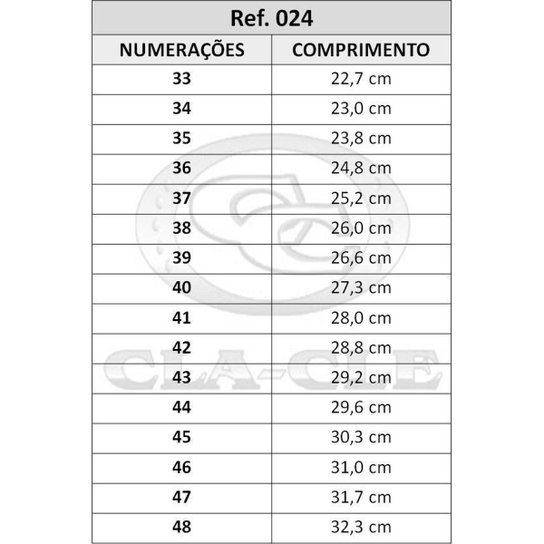 Ref. 024

| NUMERAÇÕES | COMPRIMENTO |
|---|---|
| 33 | 22,7 cm |
| 34 | 23,0 cm |
| 35 | 23,8 cm |
| 36 | 24,8 cm |
| 37 | 25,2 cm |
| 38 | 26,0 cm |
| 39 | 26,6 cm |
| 40 | 27,3 cm |
| 41 | 28,0 cm |
| 42 | 28,8 cm |
| 43 | 29,2 cm |
| 44 | 29,6 cm |
| 45 | 30,3 cm |
| 46 | 31,0 cm |
| 47 | 31,7 cm |
| 48 | 32,3 cm |

CLA-CLE